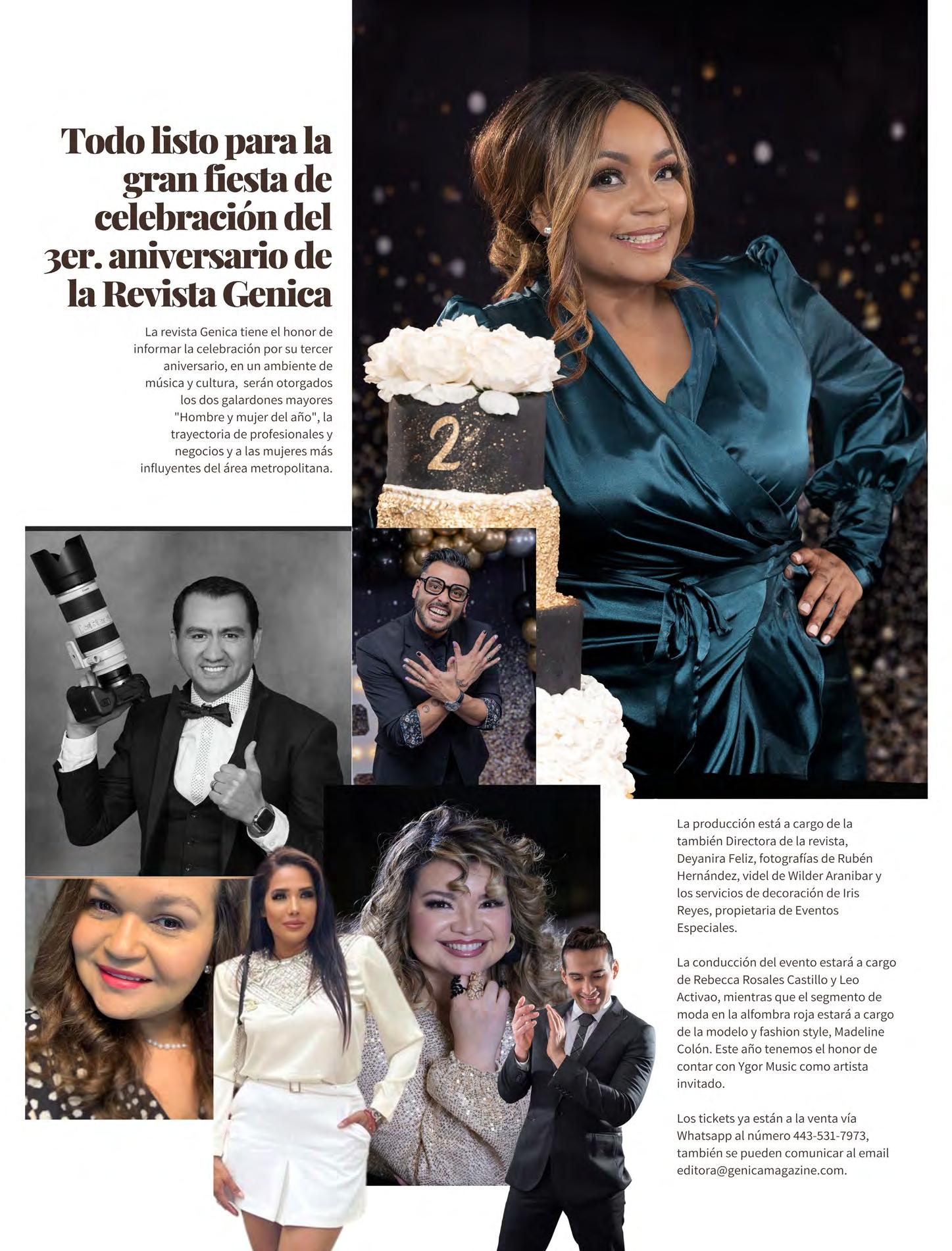 Todo listo para la gran fiesta de celebración del 3er. aniversario de la Revista Genica

La revista Genica tiene el honor de informar la celebración por su tercer aniversario, en un ambiente de música y cultura, serán otorgados los dos galardones mayores "Hombre y mujer del año", la trayectoria de profesionales y negocios y a las mujeres más influyentes del área metropolitana.

2

La producción está a cargo de la también Directora de la revista, Deyanira Feliz, fotografías de Rubén Hernández, videl de Wilder Aranibar y los servicios de decoración de Iris Reyes, propietaria de Eventos Especiales.

La conducción del evento estará a cargo de Rebecca Rosales Castillo y Leo Activao, mientras que el segmento de moda en la alfombra roja estará a cargo de la modelo y fashion style, Madeline Colón. Este año tenemos el honor de contar con Ygor Music como artista invitado.

Los tickets ya están a la venta vía Whatsapp al número 443-531-7973, también se pueden comunicar al email editora@genicamagazine.com.